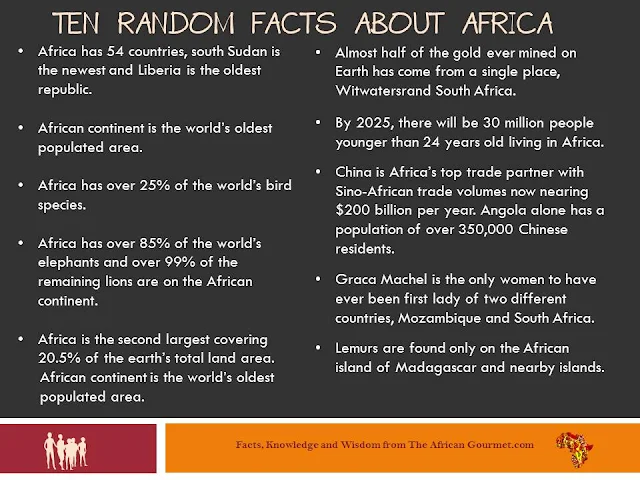 TEN RANDOM FACTS ABOUT AFRICA

• Africa has 54 countries, south Sudan is the newest and Liberia is the oldest republic.

• African continent is the world's oldest populated area.

• Africa has over 25% of the world's bird species.

• Africa has over 85% of the world's elephants and over 99% of the remaining lions are on the African continent.

• Africa is the second largest covering 20.5% of the earth's total land area. African continent is the world's oldest populated area.

• Almost half of the gold ever mined on Earth has come from a single place, Witwatersrand South Africa.

• By 2025, there will be 30 million people younger than 24 years old living in Africa.

• China is Africa's top trade partner with Sino-African trade volumes now nearing $200 billion per year. Angola alone has a population of over 350,000 Chinese residents.

• Graca Machel is the only women to have ever been first lady of two different countries, Mozambique and South Africa.

• Lemurs are found only on the African island of Madagascar and nearby islands.

Facts, Knowledge and Wisdom from The African Gourmet.com